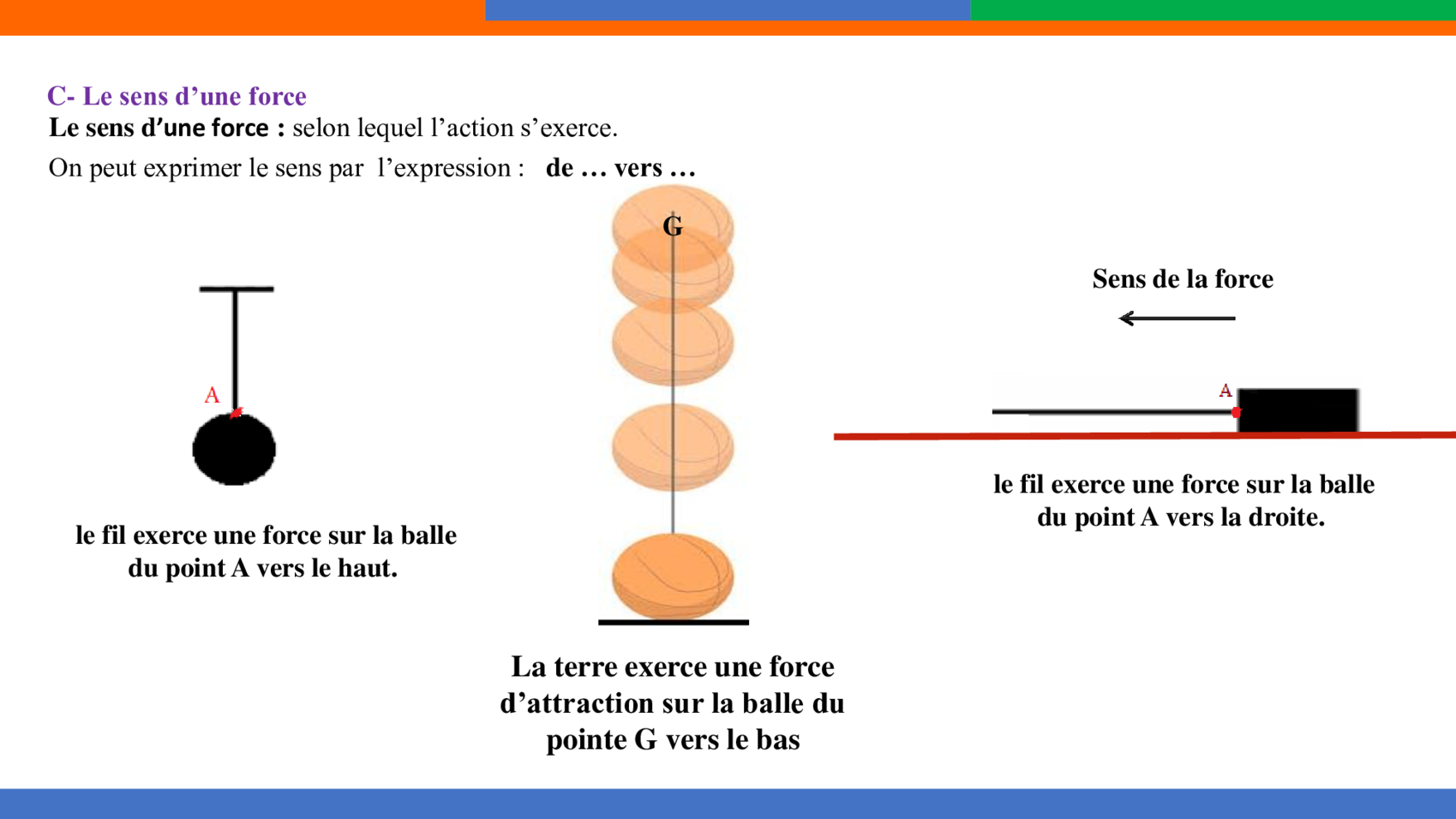 C- Le sens d'une force

Le sens d'une force : selon lequel l'action s'exerce.

On peut exprimer le sens par l'expression : de … vers …

A

le fil exerce une force sur la balle du point A vers le haut.

G

La terre exerce une force d'attraction sur la balle du pointe G vers le bas

Sens de la force

A

le fil exerce une force sur la balle du point A vers la droite.